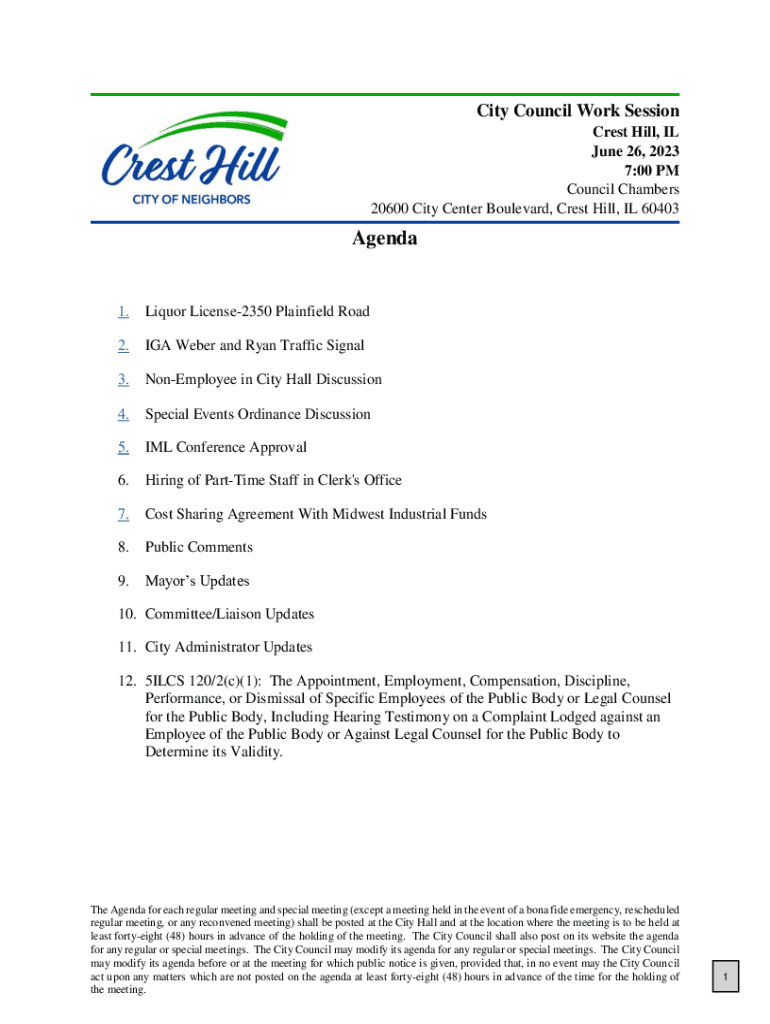 Crest Hill
CITY OF NEIGHBORS

City Council Work Session
Crest Hill, IL
June 26, 2023
7:00 PM
Council Chambers
20600 City Center Boulevard, Crest Hill, IL 60403

Agenda

1. Liquor License-2350 Plainfield Road

2. IGA Weber and Ryan Traffic Signal

3. Non-Employee in City Hall Discussion

4. Special Events Ordinance Discussion

5. IML Conference Approval

6. Hiring of Part-Time Staff in Clerk's Office

7. Cost Sharing Agreement With Midwest Industrial Funds

8. Public Comments

9. Mayor's Updates

10. Committee/Liaison Updates

11. City Administrator Updates

12. 5ILCS 120/2(c)(1): The Appointment, Employment, Compensation, Discipline, Performance, or Dismissal of Specific Employees of the Public Body or Legal Counsel for the Public Body, Including Hearing Testimony on a Complaint Lodged against an Employee of the Public Body or Against Legal Counsel for the Public Body to Determine its Validity.

The Agenda for each regular meeting and special meeting (except a meeting held in the event of a bona fide emergency, rescheduled regular meeting, or any reconvened meeting) shall be posted at the City Hall and at the location where the meeting is to be held at least forty-eight (48) hours in advance of the holding of the meeting. The City Council shall also post on its website the agenda for any regular or special meetings. The City Council may modify its agenda for any regular or special meetings. The City Council may modify its agenda before or at the meeting for which public notice is given, provided that, in no event may the City Council act upon any matters which are not posted on the agenda at least forty-eight (48) hours in advance of the time for the holding of the meeting.

1